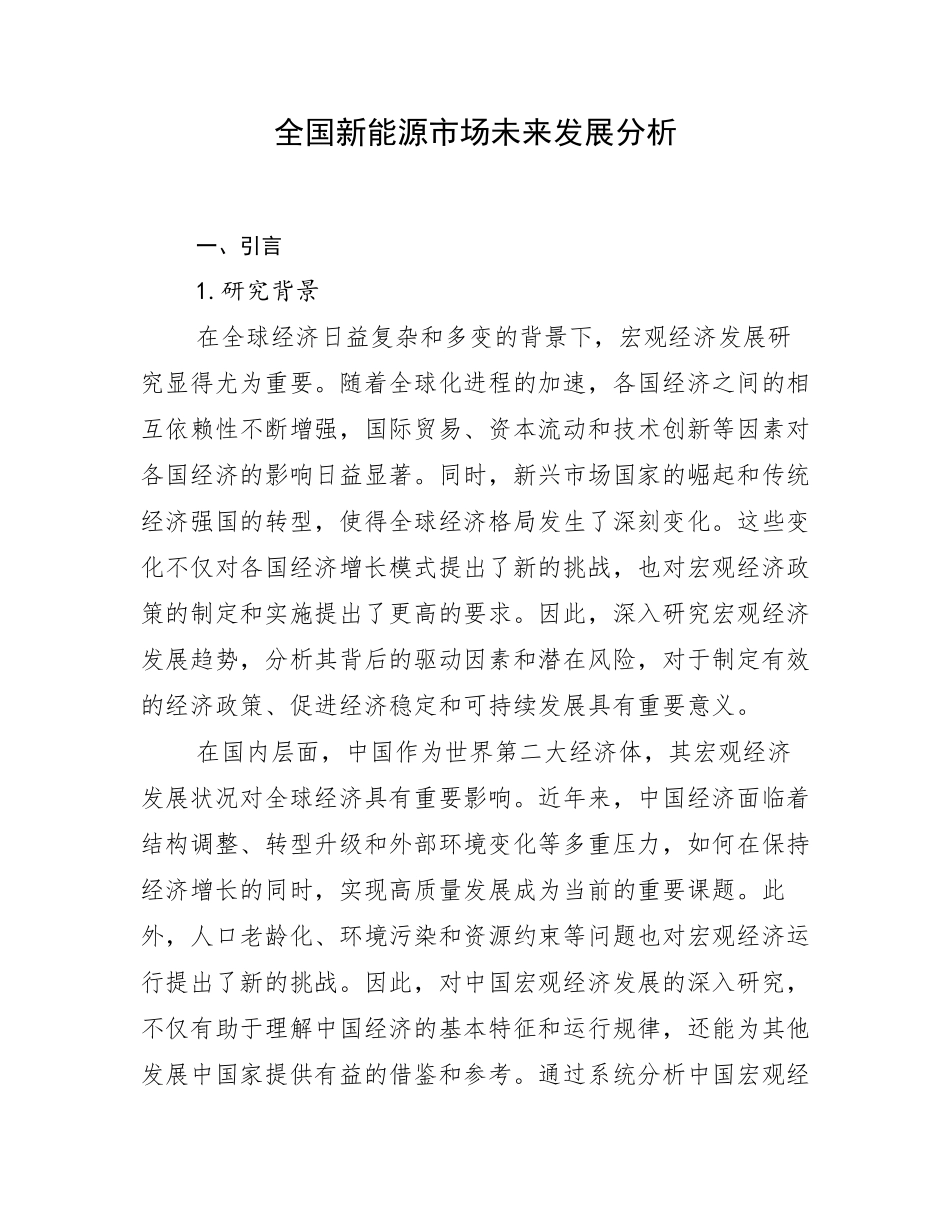 全国新能源市场未来发展分析

一、引言

1. 研究背景

在全球经济日益复杂和多变的背景下，宏观经济发展研究显得尤为重要。随着全球化进程的加速，各国经济之间的相互依赖性不断增强，国际贸易、资本流动和技术创新等因素对各国经济的影响日益显著。同时，新兴市场国家的崛起和传统经济强国的转型，使得全球经济格局发生了深刻变化。这些变化不仅对各国经济增长模式提出了新的挑战，也对宏观经济政策的制定和实施提出了更高的要求。因此，深入研究宏观经济发展趋势，分析其背后的驱动因素和潜在风险，对于制定有效的经济政策、促进经济稳定和可持续发展具有重要意义。

在国内层面，中国作为世界第二大经济体，其宏观经济发展状况对全球经济具有重要影响。近年来，中国经济面临着结构调整、转型升级和外部环境变化等多重压力，如何在保持经济增长的同时，实现高质量发展成为当前的重要课题。此外，人口老龄化、环境污染和资源约束等问题也对宏观经济运行提出了新的挑战。因此，对中国宏观经济发展的深入研究，不仅有助于理解中国经济的基本特征和运行规律，还能为其他发展中国家提供有益的借鉴和参考。通过系统分析中国宏观经